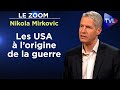 LE ZOOM
Nikola Mirkovic

Les USA à l'origine de la guerre

TVL